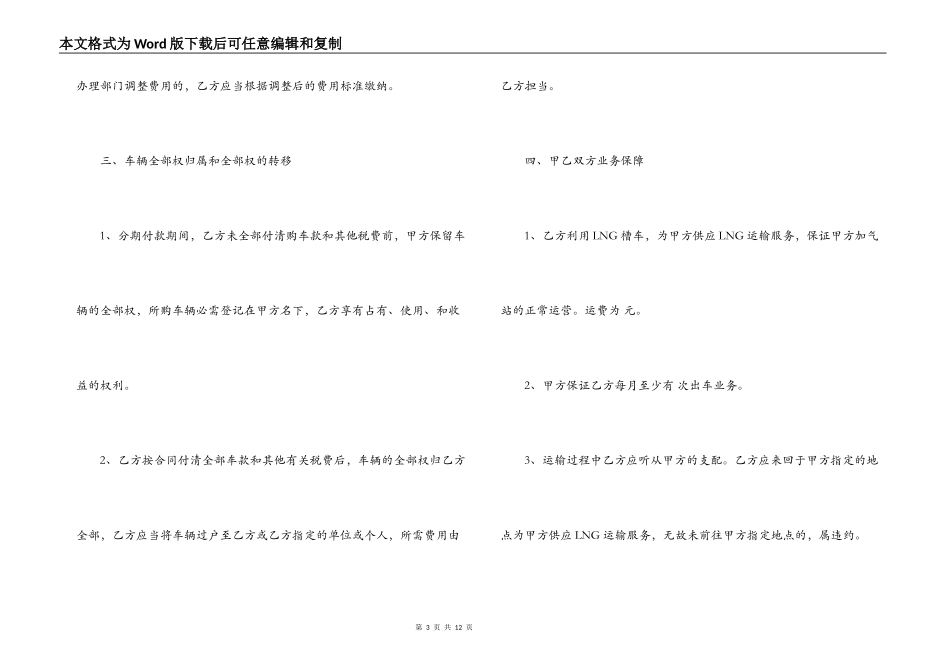 本文格式为Word版下载后可任意编辑和复制

办理部门调整费用的，乙方应当根据调整后的费用标准缴纳。

三、车辆全部权归属和全部权的转移

1、分期付款期间，乙方未全部付清购车款和其他税费前，甲方保留车辆的全部权，所购车辆必需登记在甲方名下，乙方享有占有、使用、和收益的权利。

2、乙方按合同付清全部车款和其他有关税费后，车辆的全部权归乙方全部，乙方应当将车辆过户至乙方或乙方指定的单位或个人，所需费用由乙方担当。

四、甲乙双方业务保障

1、乙方利用LNG槽车，为甲方供应LNG运输服务，保证甲方加气站的正常运营。运费为 元。

2、甲方保证乙方每月至少有 次出车业务。

3、运输过程中乙方应听从甲方的支配。乙方应来回于甲方指定的地点为甲方供应LNG运输服务，无故未前往甲方指定地点的，属违约。

第 3 页 共 12 页